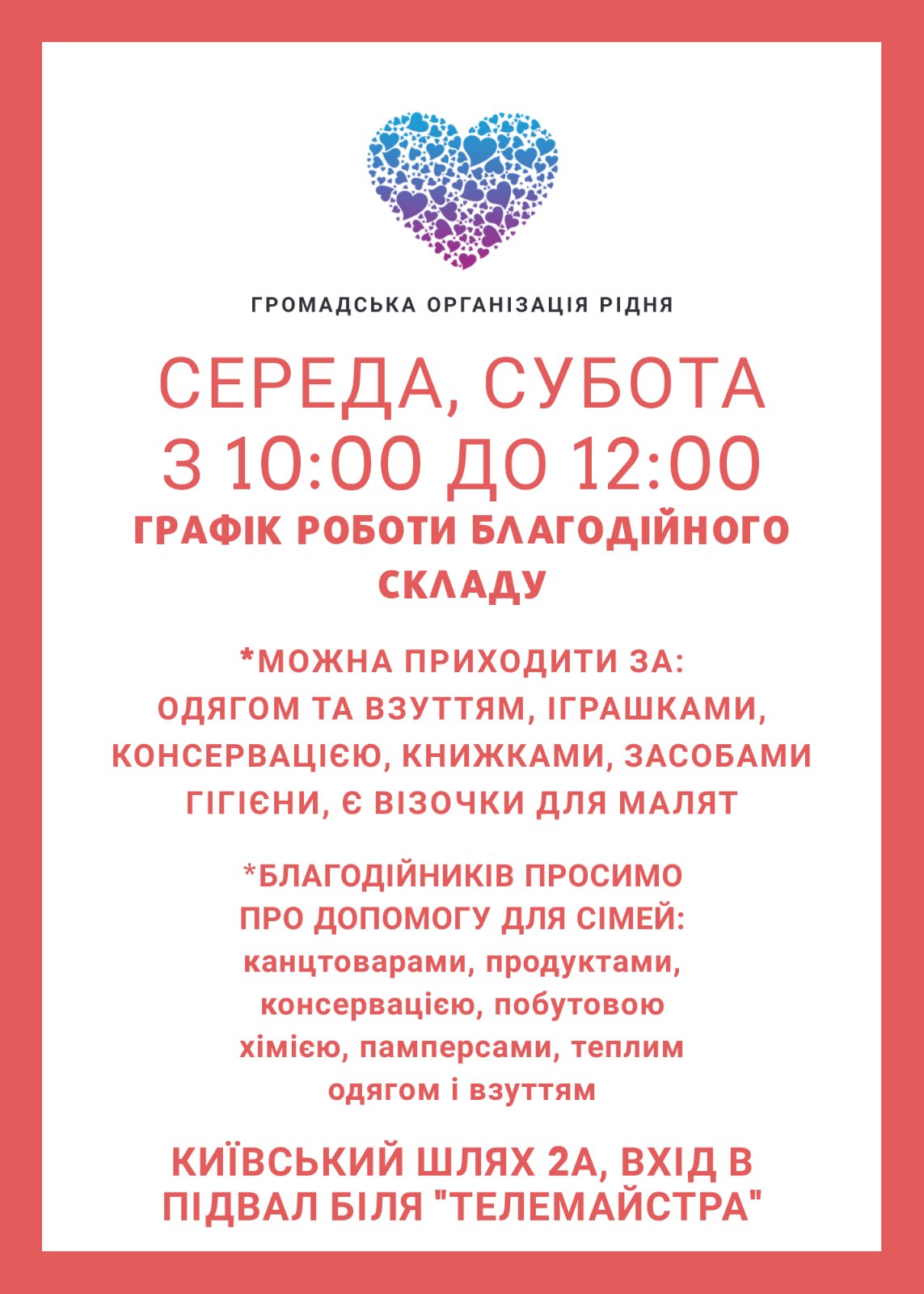 ГРОМАДСЬКА ОРГАНІЗАЦІЯ РІДНЯ

СЕРЕДА, СУБОТА
З 10:00 ДО 12:00

ГРАФІК РОБОТИ БЛАГОДІЙНОГО СКЛАДУ

*МОЖНА ПРИХОДИТИ ЗА:
ОДЯГОМ ТА ВЗУТТЯМ, ІГРАШКАМИ, КОНСЕРВАЦІЄЮ, КНИЖКАМИ, ЗАСОБАМИ ГІГІЄНИ, Є ВІЗОЧКИ ДЛЯ МАЛЯТ

*БЛАГОДІЙНИКІВ ПРОСИМО ПРО ДОПОМОГУ ДЛЯ СІМЕЙ:
канцтоварами, продуктами, консервацією, побутовою хімією, памперсами, теплим одягом і взуттям

КИЇВСЬКИЙ ШЛЯХ 2А, ВХІД В ПІДВАЛ БІЛЯ "ТЕЛЕМАЙСТРА"